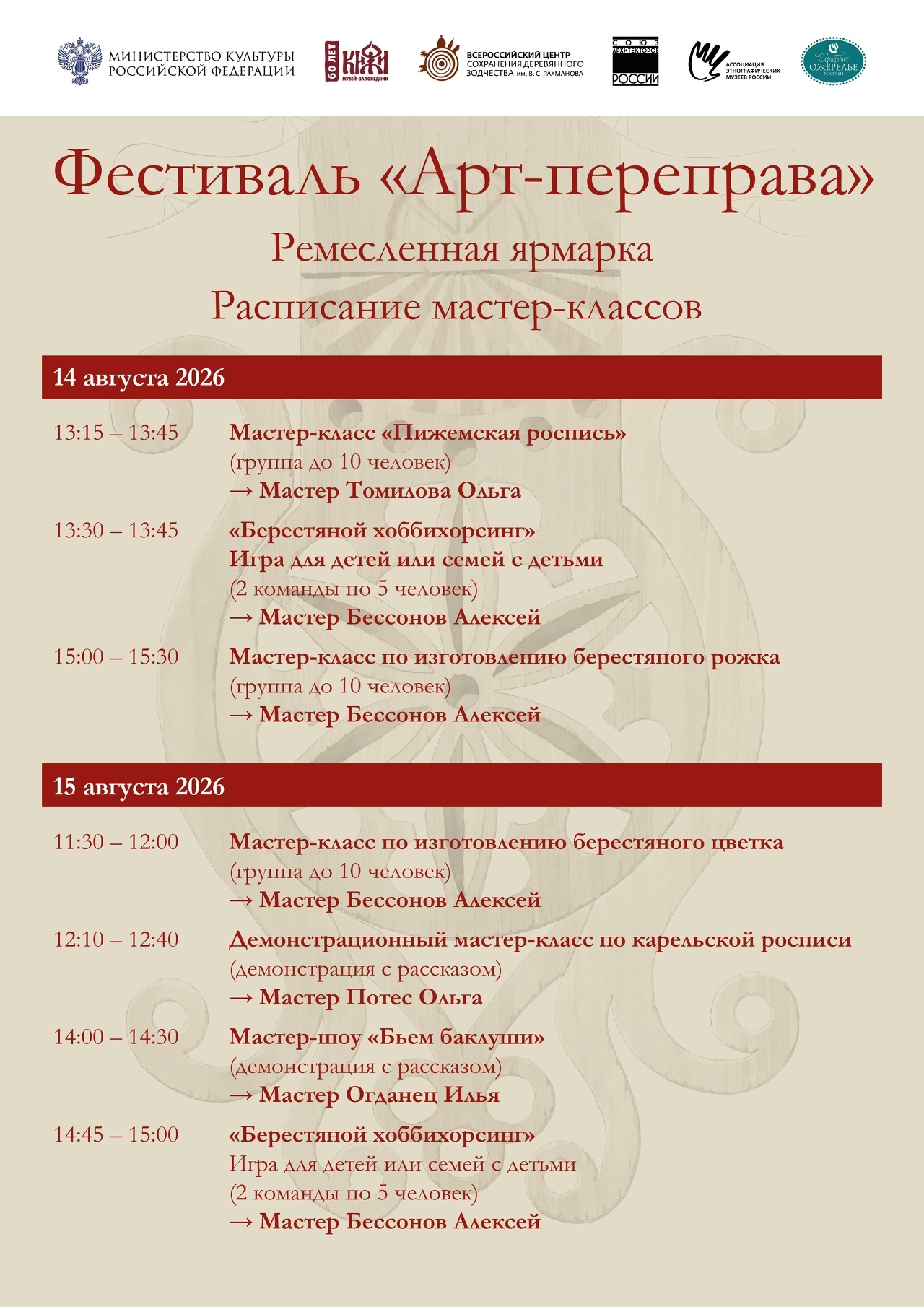 МИНИСТЕРСТВО КУЛЬТУРЫ РОССИЙСКОЙ ФЕДЕРАЦИИ

60 ЛЕТ КИЖИ МУЗЕЙ-ЗАПОВЕДНИК

ВСЕРОССИЙСКИЙ ЦЕНТР СОХРАНЕНИЯ ДЕРЕВЯННОГО ЗОДЧЕСТВА ИМ. В. С. РАХМАНОВА

СОЮЗ АРХИТЕКТОРОВ РОССИИ

АССОЦИАЦИЯ ЭТНОГРАФИЧЕСКИХ МУЗЕЕВ РОССИИ

Серебряное ОЖЕРЕЛЬЕ РОССИИ

Фестиваль «Арт-переправа»
Ремесленная ярмарка
Расписание мастер-классов

14 августа 2026

13:15 – 13:45 Мастер-класс «Пижемская роспись»
(группа до 10 человек)
→ Мастер Томилова Ольга

13:30 – 13:45 «Берестяной хоббихорсинг»
Игра для детей или семей с детьми
(2 команды по 5 человек)
→ Мастер Бессонов Алексей

15:00 – 15:30 Мастер-класс по изготовлению берестяного рожка
(группа до 10 человек)
→ Мастер Бессонов Алексей

15 августа 2026

11:30 – 12:00 Мастер-класс по изготовлению берестяного цветка
(группа до 10 человек)
→ Мастер Бессонов Алексей

12:10 – 12:40 Демонстрационный мастер-класс по карельской росписи
(демонстрация с рассказом)
→ Мастер Потес Ольга

14:00 – 14:30 Мастер-шоу «Бьем баклуши»
(демонстрация с рассказом)
→ Мастер Огданец Илья

14:45 – 15:00 «Берестяной хоббихорсинг»
Игра для детей или семей с детьми
(2 команды по 5 человек)
→ Мастер Бессонов Алексей